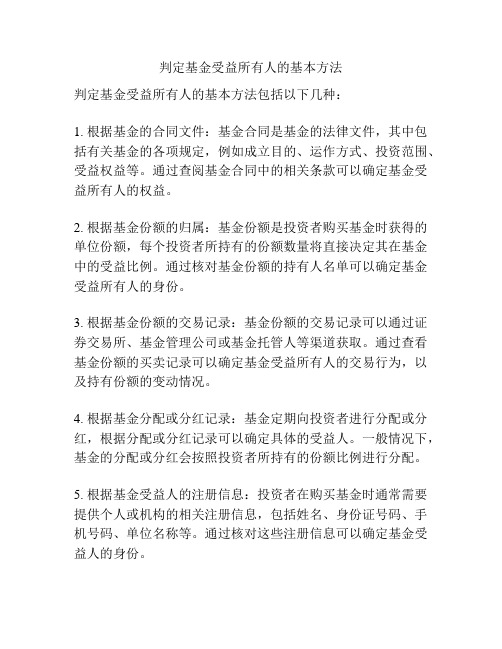 判定基金受益所有人的基本方法

判定基金受益所有人的基本方法包括以下几种：

1. 根据基金的合同文件：基金合同是基金的法律文件，其中包括有关基金的各项规定，例如成立目的、运作方式、投资范围、受益权益等。通过查阅基金合同中的相关条款可以确定基金受益所有人的权益。

2. 根据基金份额的归属：基金份额是投资者购买基金时获得的单位份额，每个投资者所持有的份额数量将直接决定其在基金中的受益比例。通过核对基金份额的持有人名单可以确定基金受益所有人的身份。

3. 根据基金份额的交易记录：基金份额的交易记录可以通过证券交易所、基金管理公司或基金托管人等渠道获取。通过查看基金份额的买卖记录可以确定基金受益所有人的交易行为，以及持有份额的变动情况。

4. 根据基金分配或分红记录：基金定期向投资者进行分配或分红，根据分配或分红记录可以确定具体的受益人。一般情况下，基金的分配或分红会按照投资者所持有的份额比例进行分配。

5. 根据基金受益人的注册信息：投资者在购买基金时通常需要提供个人或机构的相关注册信息，包括姓名、身份证号码、手机号码、单位名称等。通过核对这些注册信息可以确定基金受益人的身份。